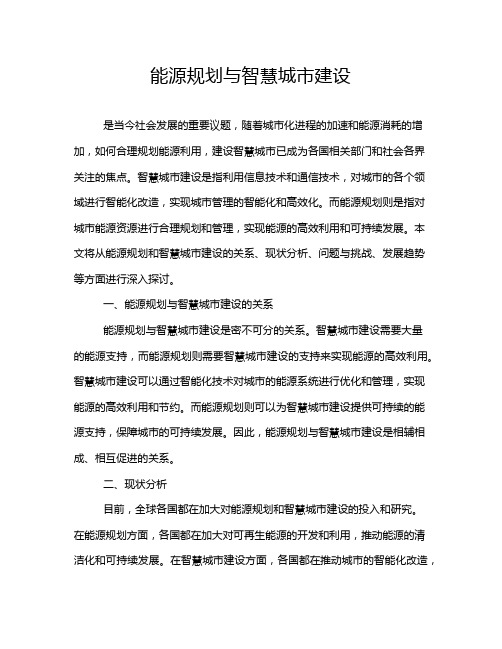 能源规划与智慧城市建设

是当今社会发展的重要议题，随着城市化进程的加速和能源消耗的增加，如何合理规划能源利用，建设智慧城市已成为各国相关部门和社会各界关注的焦点。智慧城市建设是指利用信息技术和通信技术，对城市的各个领域进行智能化改造，实现城市管理的智能化和高效化。而能源规划则是指对城市能源资源进行合理规划和管理，实现能源的高效利用和可持续发展。本文将从能源规划和智慧城市建设的关系、现状分析、问题与挑战、发展趋势等方面进行深入探讨。

一、能源规划与智慧城市建设的关系

能源规划与智慧城市建设是密不可分的关系。智慧城市建设需要大量的能源支持，而能源规划则需要智慧城市建设的支持来实现能源的高效利用。智慧城市建设可以通过智能化技术对城市的能源系统进行优化和管理，实现能源的高效利用和节约。而能源规划则可以为智慧城市建设提供可持续的能源支持，保障城市的可持续发展。因此，能源规划与智慧城市建设是相辅相成、相互促进的关系。

二、现状分析

目前，全球各国都在加大对能源规划和智慧城市建设的投入和研究。在能源规划方面，各国都在加大对可再生能源的开发和利用，推动能源的清洁化和可持续发展。在智慧城市建设方面，各国都在推动城市的智能化改造，